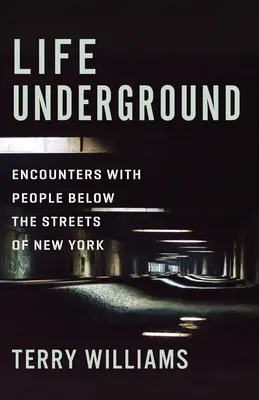 LIFE
UNDERGROUND

ENCOUNTERS WITH PEOPLE BELOW THE STREETS OF NEW YORK

TERRY WILLIAMS